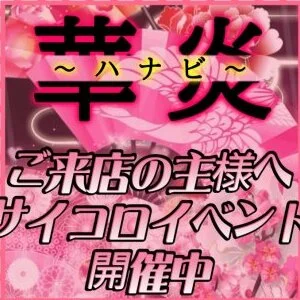 華炎
～ハナビ～

ご来店の主様へ
サイコロイベント
開催中